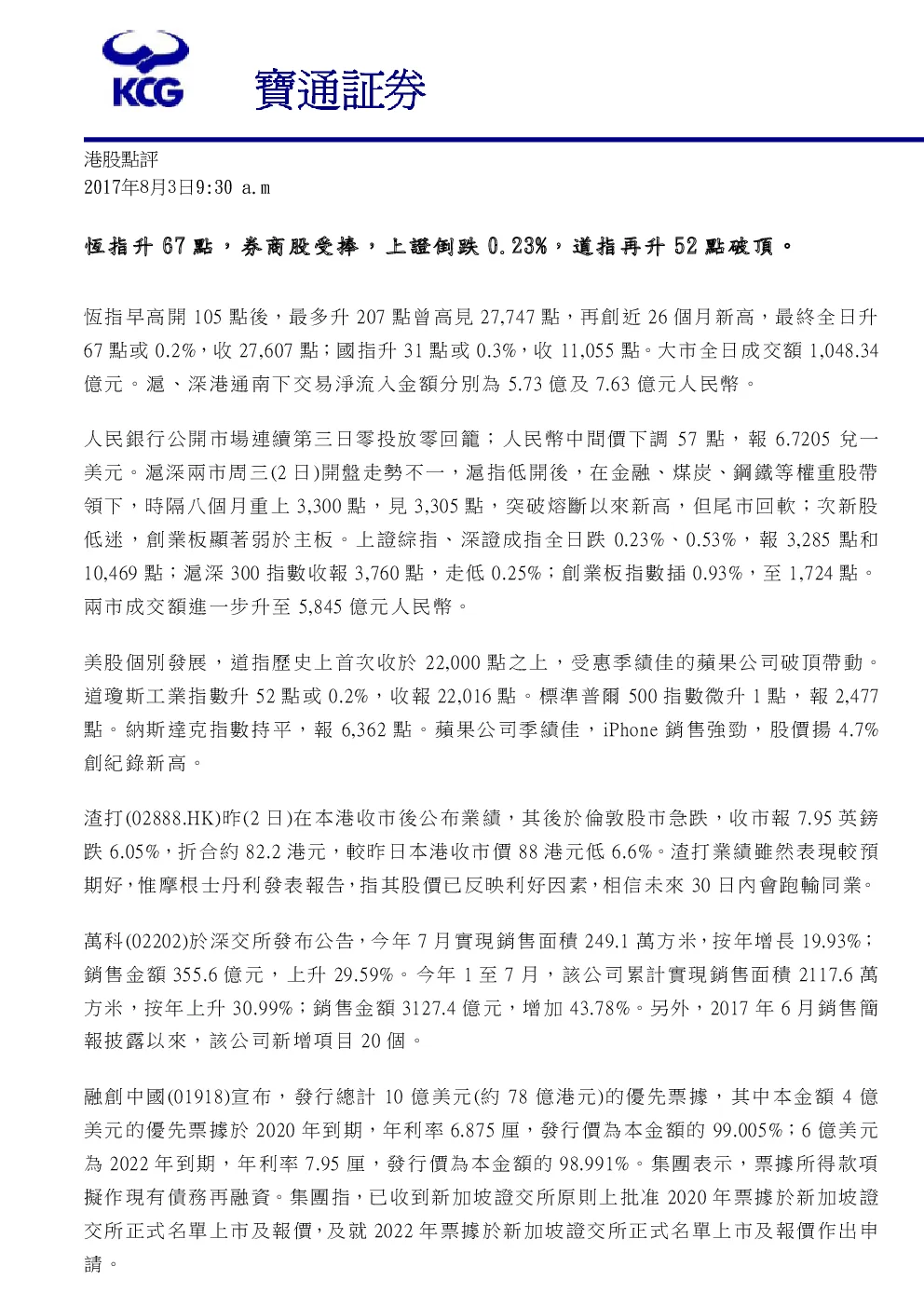 KCG 寶通証券

港股點評
2017年8月3日9:30 a.m

恆指升 67 點，券商股受捧，上證倒跌 0.23%，道指再升 52 點破頂。

恆指早高開 105 點後，最多升 207 點曾高見 27,747 點，再創近 26 個月新高，最終全日升 67 點或 0.2%，收 27,607 點；國指升 31 點或 0.3%，收 11,055 點。大市全日成交額 1,048.34 億元。滬、深港通南下交易淨流入金額分別為 5.73 億及 7.63 億元人民幣。

人民銀行公開市場連續第三日零投放零回籠；人民幣中間價下調 57 點，報 6.7205 兌一美元。滬深兩市周三(2 日)開盤走勢不一，滬指低開後，在金融、煤炭、鋼鐵等權重股帶領下，時隔八個月重上 3,300 點，見 3,305 點，突破熔斷以來新高，但尾市回軟；次新股低迷，創業板顯著弱於主板。上證綜指、深證成指全日跌 0.23%、0.53%，報 3,285 點和 10,469 點；滬深 300 指數收報 3,760 點，走低 0.25%；創業板指數插 0.93%，至 1,724 點。兩市成交額進一步升至 5,845 億元人民幣。

美股個別發展，道指歷史上首次收於 22,000 點之上，受惠季績佳的蘋果公司破頂帶動。道瓊斯工業指數升 52 點或 0.2%，收報 22,016 點。標準普爾 500 指數微升 1 點，報 2,477 點。納斯達克指數持平，報 6,362 點。蘋果公司季績佳，iPhone 銷售強勁，股價揚 4.7% 創紀錄新高。

渣打(02888.HK)昨(2 日)在本港收市後公布業績，其後於倫敦股市急跌，收市報 7.95 英鎊跌 6.05%，折合約 82.2 港元，較昨日本港收市價 88 港元低 6.6%。渣打業績雖然表現較預期好，惟摩根士丹利發表報告，指其股價已反映利好因素，相信未來 30 日內會跑輸同業。

萬科(02202)於深交所發布公告，今年 7 月實現銷售面積 249.1 萬方米，按年增長 19.93%；銷售金額 355.6 億元，上升 29.59%。今年 1 至 7 月，該公司累計實現銷售面積 2117.6 萬方米，按年上升 30.99%；銷售金額 3127.4 億元，增加 43.78%。另外，2017 年 6 月銷售簡報披露以來，該公司新增項目 20 個。

融創中國(01918)宣布，發行總計 10 億美元(約 78 億港元)的優先票據，其中本金額 4 億美元的優先票據於 2020 年到期，年利率 6.875 厘，發行價為本金額的 99.005%；6 億美元為 2022 年到期，年利率 7.95 厘，發行價為本金額的 98.991%。集團表示，票據所得款項擬作現有債務再融資。集團指，已收到新加坡證交所原則上批准 2020 年票據於新加坡證交所正式名單上市及報價，及就 2022 年票據於新加坡證交所正式名單上市及報價作出申請。